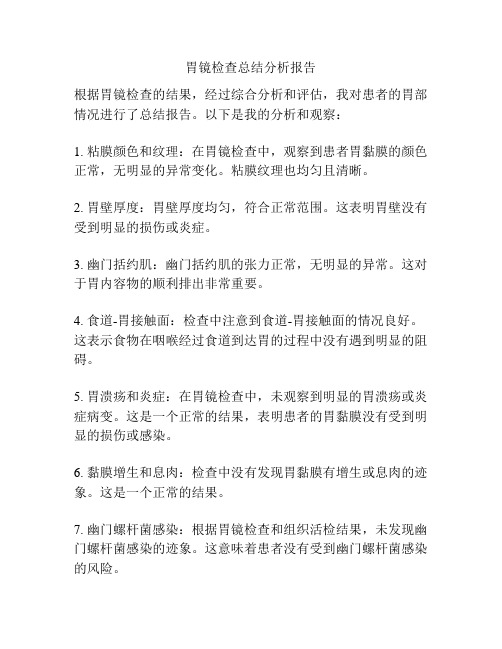 胃镜检查总结分析报告

根据胃镜检查的结果，经过综合分析和评估，我对患者的胃部情况进行了总结报告。以下是我的分析和观察：

1. 粘膜颜色和纹理：在胃镜检查中，观察到患者胃黏膜的颜色正常，无明显的异常变化。粘膜纹理也均匀且清晰。

2. 胃壁厚度：胃壁厚度均匀，符合正常范围。这表明胃壁没有受到明显的损伤或炎症。

3. 幽门括约肌：幽门括约肌的张力正常，无明显的异常。这对于胃内容物的顺利排出非常重要。

4. 食道-胃接触面：检查中注意到食道-胃接触面的情况良好。这表示食物在咽喉经过食道到达胃的过程中没有遇到明显的阻碍。

5. 胃溃疡和炎症：在胃镜检查中，未观察到明显的胃溃疡或炎症病变。这是一个正常的结果，表明患者的胃黏膜没有受到明显的损伤或感染。

6. 黏膜增生和息肉：检查中没有发现胃黏膜有增生或息肉的迹象。这是一个正常的结果。

7. 幽门螺杆菌感染：根据胃镜检查和组织活检结果，未发现幽门螺杆菌感染的迹象。这意味着患者没有受到幽门螺杆菌感染的风险。